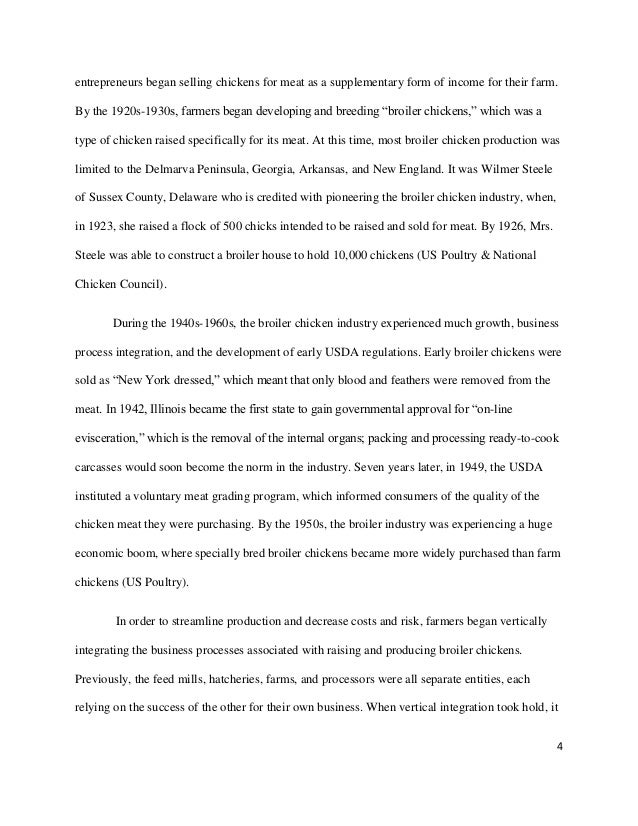 entrepreneurs began selling chickens for meat as a supplementary form of income for their farm. By the 1920s-1930s, farmers began developing and breeding “broiler chickens,” which was a type of chicken raised specifically for its meat. At this time, most broiler chicken production was limited to the Delmarva Peninsula, Georgia, Arkansas, and New England. It was Wilmer Steele of Sussex County, Delaware who is credited with pioneering the broiler chicken industry, when, in 1923, she raised a flock of 500 chicks intended to be raised and sold for meat. By 1926, Mrs. Steele was able to construct a broiler house to hold 10,000 chickens (US Poultry & National Chicken Council).

During the 1940s-1960s, the broiler chicken industry experienced much growth, business process integration, and the development of early USDA regulations. Early broiler chickens were sold as “New York dressed,” which meant that only blood and feathers were removed from the meat. In 1942, Illinois became the first state to gain governmental approval for “on-line evisceration,” which is the removal of the internal organs; packing and processing ready-to-cook carcasses would soon become the norm in the industry. Seven years later, in 1949, the USDA instituted a voluntary meat grading program, which informed consumers of the quality of the chicken meat they were purchasing. By the 1950s, the broiler industry was experiencing a huge economic boom, where specially bred broiler chickens became more widely purchased than farm chickens (US Poultry).

In order to streamline production and decrease costs and risk, farmers began vertically integrating the business processes associated with raising and producing broiler chickens. Previously, the feed mills, hatcheries, farms, and processors were all separate entities, each relying on the success of the other for their own business. When vertical integration took hold, it

4